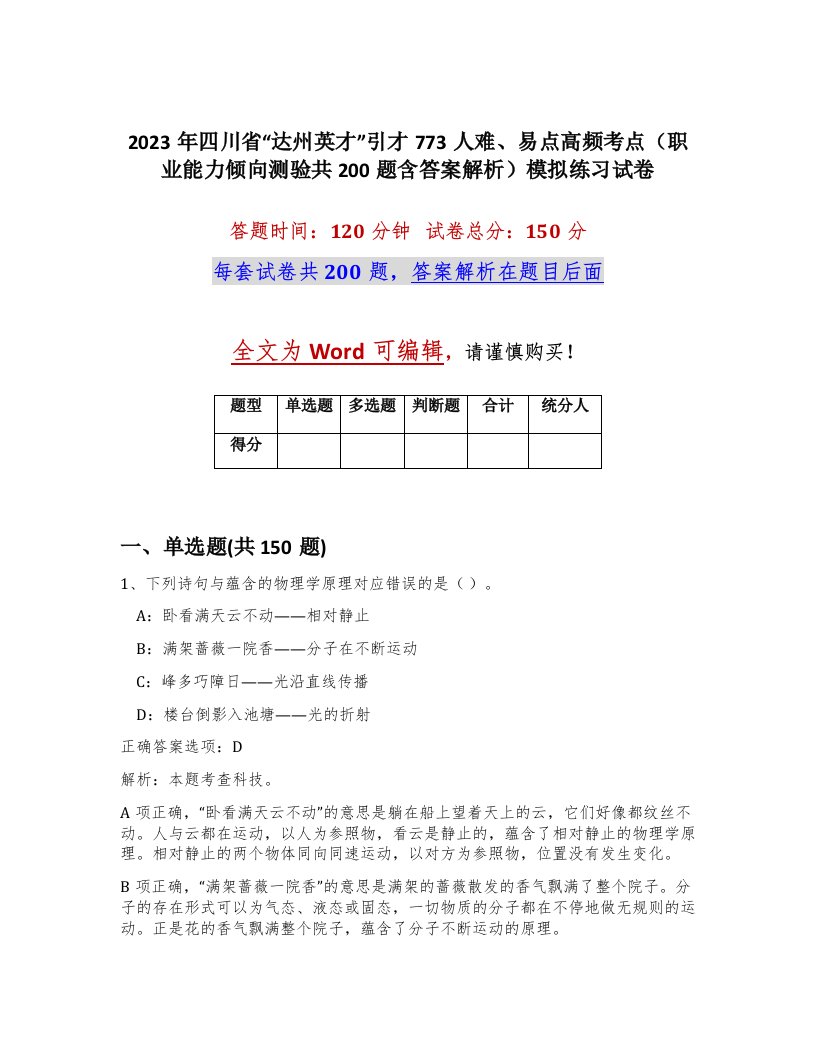 2023 年四川省“达州英才”引才 773 人难、易点高频考点（职业能力倾向测验共 200 题含答案解析）模拟练习试卷

答题时间：120 分钟 试卷总分：150 分

每套试卷共 200 题，答案解析在题目后面

全文为 Word 可编辑，请谨慎购买！

| 题型 | 单选题 | 多选题 | 判断题 | 合计 | 统分人 |
|---|---|---|---|---|---|
| 得分 | | | | | |

一、单选题(共 150 题)

1、下列诗句与蕴含的物理学原理对应错误的是（ ）。

A：卧看满天云不动——相对静止

B：满架蔷薇一院香——分子在不断运动

C：峰多巧障日——光沿直线传播

D：楼台倒影入池塘——光的折射

正确答案选项：D

解析：本题考查科技。

A 项正确，“卧看满天云不动”的意思是躺在船上望着天上的云，它们好像都纹丝不动。人与云都在运动，以人为参照物，看云是静止的，蕴含了相对静止的物理学原理。相对静止的两个物体同向同速运动，以对方为参照物，位置没有发生变化。

B 项正确，“满架蔷薇一院香”的意思是满架的蔷薇散发的香气飘满了整个院子。分子的存在形式可以为气态、液态或固态，一切物质的分子都在不停地做无规则的运动。正是花的香气飘满整个院子，蕴含了分子不断运动的原理。